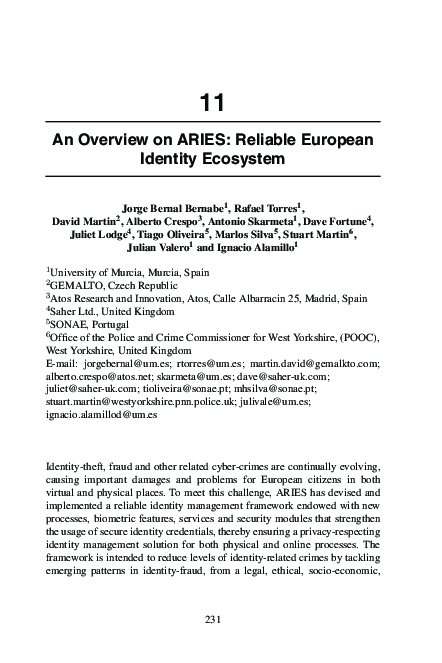 11

An Overview on ARIES: Reliable European Identity Ecosystem

Jorge Bernal Bernabe$^1$, Rafael Torres$^1$, David Martin$^2$, Alberto Crespo$^3$, Antonio Skarmeta$^1$, Dave Fortune$^4$, Juliet Lodge$^4$, Tiago Oliveira$^5$, Marlos Silva$^5$, Stuart Martin$^6$, Julian Valero$^1$ and Ignacio Alamillo$^1$

$^1$University of Murcia, Murcia, Spain
$^2$GEMALTO, Czech Republic
$^3$Atos Research and Innovation, Atos, Calle Albarracin 25, Madrid, Spain
$^4$Saher Ltd., United Kingdom
$^5$SONAE, Portugal
$^6$Office of the Police and Crime Commissioner for West Yorkshire, (POOC), West Yorkshire, United Kingdom
E-mail: jorgebernal@um.es; rtorres@um.es; martin.david@gemalkto.com; alberto.crespo@atos.net; skarmeta@um.es; dave@saher-uk.com; juliet@saher-uk.com; tioliveira@sonae.pt; mhsilva@sonae.pt; stuart.martin@westyorkshire.pnn.police.uk; julivale@um.es; ignacio.alamillod@um.es

Identity-theft, fraud and other related cyber-crimes are continually evolving, causing important damages and problems for European citizens in both virtual and physical places. To meet this challenge, ARIES has devised and implemented a reliable identity management framework endowed with new processes, biometric features, services and security modules that strengthen the usage of secure identity credentials, thereby ensuring a privacy-respecting identity management solution for both physical and online processes. The framework is intended to reduce levels of identity-related crimes by tackling emerging patterns in identity-fraud, from a legal, ethical, socio-economic,

231